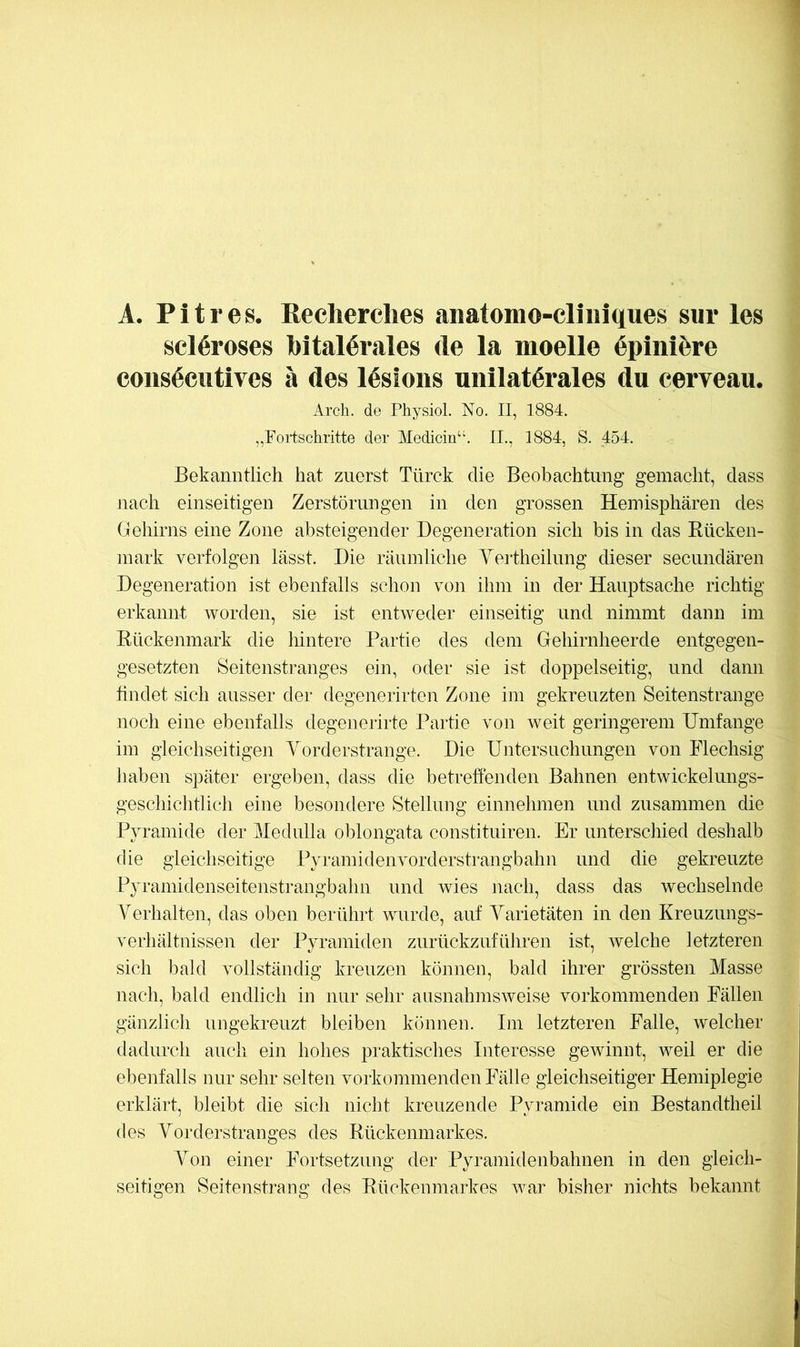 A. Pitres. Recherches anatomo-cliniques sur les scléroses bitalérales de la moelle épinière consécutives à des lésions unilatérales du cerveau.

Arch. de Physiol. No. II, 1884.

„Fortschritte der Medicin“. II., 1884, S. 454.

Bekanntlich hat zuerst Türck die Beobachtung gemacht, dass nach einseitigen Zerstörungen in den grossen Hemisphären des Gehirns eine Zone absteigender Degeneration sich bis in das Rückenmark verfolgen lässt. Die räumliche Vertheilung dieser secundären Degeneration ist ebenfalls schon von ihm in der Hauptsache richtig erkannt worden, sie ist entweder einseitig und nimmt dann im Rückenmark die hintere Partie des dem Gehirnheerde entgegengesetzten Seitenstranges ein, oder sie ist doppelseitig, und dann findet sich ausser der degenerirten Zone im gekreuzten Seitenstrange noch eine ebenfalls degenerirte Partie von weit geringerem Umfange im gleichseitigen Vorderstrange. Die Untersuchungen von Flechsig haben später ergeben, dass die betreffenden Bahnen entwickelungsgeschichtlich eine besondere Stellung einnehmen und zusammen die Pyramide der Medulla oblongata constituiren. Er unterschied deshalb die gleichseitige Pyramidenvorderstrangbahn und die gekreuzte Pyramidenseitenstrangbahn und wies nach, dass das wechselnde Verhalten, das oben berührt wurde, auf Varietäten in den Kreuzungsverhältnissen der Pyramiden zurückzuführen ist, welche letzteren sich bald vollständig kreuzen können, bald ihrer grössten Masse nach, bald endlich in nur sehr ausnahmsweise vorkommenden Fällen gänzlich ungekreuzt bleiben können. Im letzteren Falle, welcher dadurch auch ein hohes praktisches Interesse gewinnt, weil er die ebenfalls nur sehr selten vorkommenden Fälle gleichseitiger Hemiplegie erklärt, bleibt die sich nicht kreuzende Pyramide ein Bestandtheil des Vorderstranges des Rückenmarkes.

Von einer Fortsetzung der Pyramidenbahnen in den gleichseitigen Seitenstrang des Rückenmarkes war bisher nichts bekannt